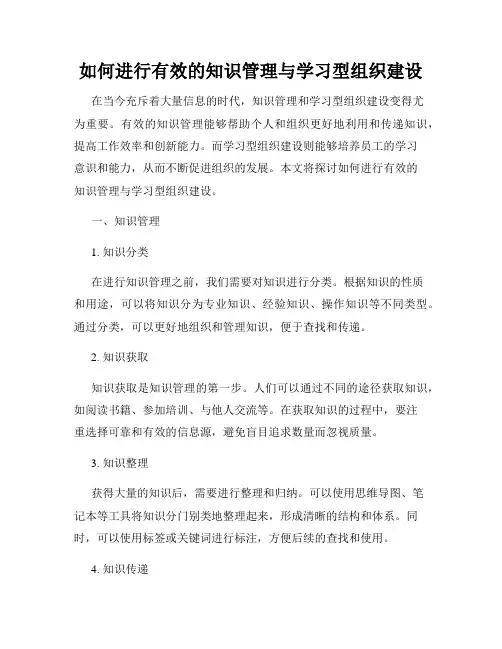 如何进行有效的知识管理与学习型组织建设

在当今充斥着大量信息的时代，知识管理和学习型组织建设变得尤为重要。有效的知识管理能够帮助个人和组织更好地利用和传递知识，提高工作效率和创新能力。而学习型组织建设则能够培养员工的学习意识和能力，从而不断促进组织的发展。本文将探讨如何进行有效的知识管理与学习型组织建设。

一、知识管理

1. 知识分类

在进行知识管理之前，我们需要对知识进行分类。根据知识的性质和用途，可以将知识分为专业知识、经验知识、操作知识等不同类型。通过分类，可以更好地组织和管理知识，便于查找和传递。

2. 知识获取

知识获取是知识管理的第一步。人们可以通过不同的途径获取知识，如阅读书籍、参加培训、与他人交流等。在获取知识的过程中，要注重选择可靠和有效的信息源，避免盲目追求数量而忽视质量。

3. 知识整理

获得大量的知识后，需要进行整理和归纳。可以使用思维导图、笔记本等工具将知识分门别类地整理起来，形成清晰的结构和体系。同时，可以使用标签或关键词进行标注，方便后续的查找和使用。

4. 知识传递